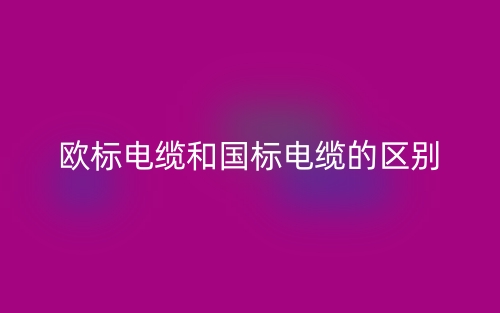 欧标电缆和国标电缆的区别